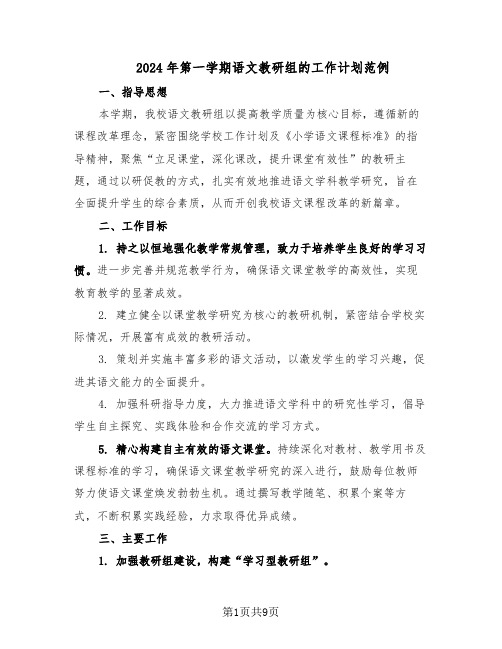 2024年第一学期语文教研组的工作计划范例

一、指导思想

本学期，我校语文教研组以提高教学质量为核心目标，遵循新的课程改革理念，紧密围绕学校工作计划及《小学语文课程标准》的指导精神，聚焦“立足课堂，深化课改，提升课堂有效性”的教研主题，通过以研促教的方式，扎实有效地推进语文学科教学研究，旨在全面提升学生的综合素质，从而开创我校语文课程改革的新篇章。

二、工作目标

1. 持之以恒地强化教学常规管理，致力于培养学生良好的学习习惯。进一步完善并规范教学行为，确保语文课堂教学的高效性，实现教育教学的显著成效。

2. 建立健全以课堂教学研究为核心的教研机制，紧密结合学校实际情况，开展富有成效的教研活动。

3. 策划并实施丰富多彩的语文活动，以激发学生的学习兴趣，促进其语文能力的全面提升。

4. 加强科研指导力度，大力推进语文学科中的研究性学习，倡导学生自主探究、实践体验和合作交流的学习方式。

5. 精心构建自主有效的语文课堂。持续深化对教材、教学用书及课程标准的学习，确保语文课堂教学研究的深入进行，鼓励每位教师努力使语文课堂焕发勃勃生机。通过撰写教学随笔、积累个案等方式，不断积累实践经验，力求取得优异成绩。

三、主要工作

1. 加强教研组建设，构建“学习型教研组”。

第1页共9页